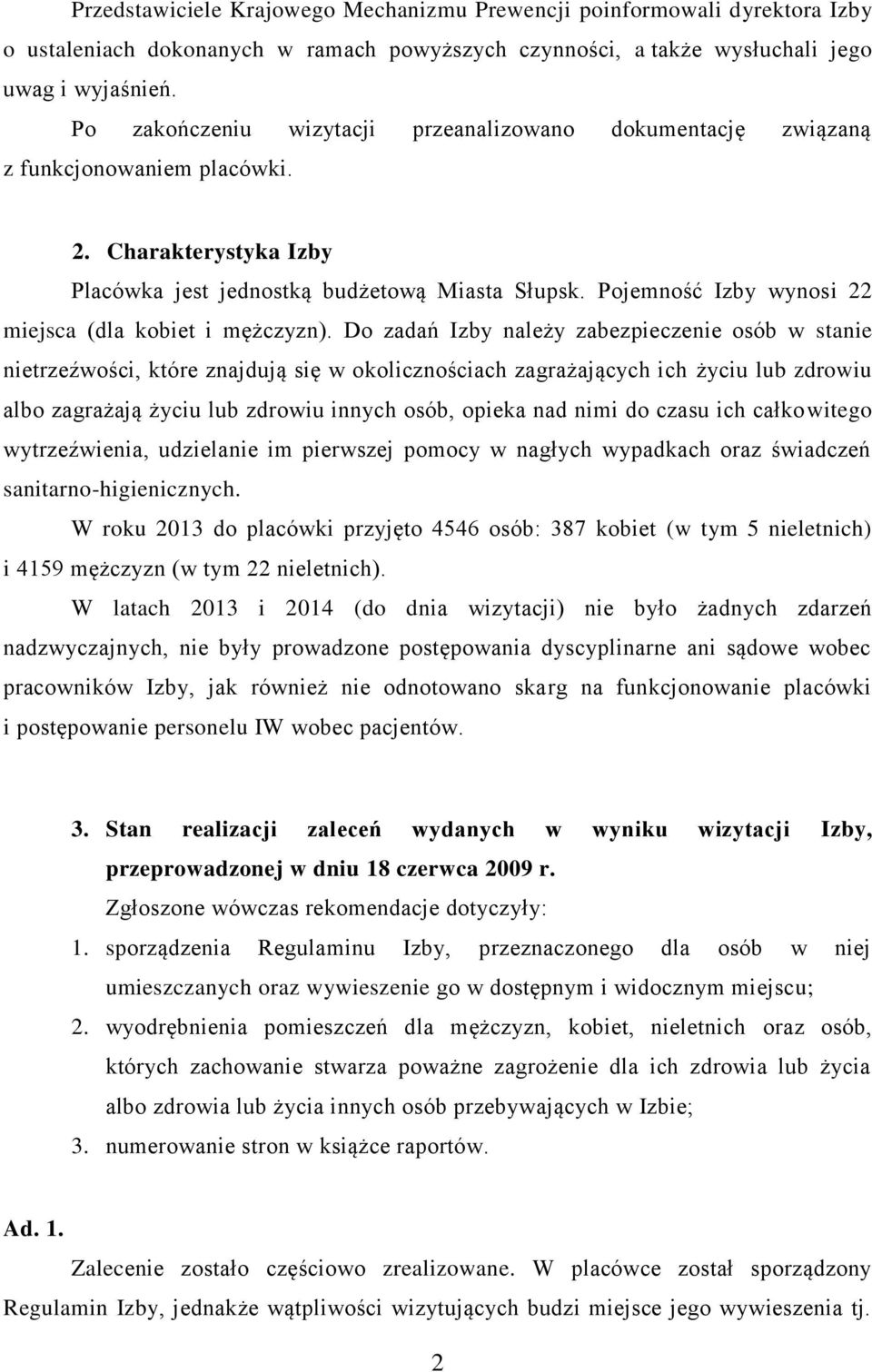 Przedstawiciele Krajowego Mechanizmu Prewencji poinformowali dyrektora Izby o ustaleniach dokonanych w ramach powyższych czynności, a także wysłuchali jego uwag i wyjaśnień.

Po zakończeniu wizytacji przeanalizowano dokumentację związaną z funkcjonowaniem placówki.

2. Charakterystyka Izby

Placówka jest jednostką budżetową Miasta Słupsk. Pojemność Izby wynosi 22 miejsca (dla kobiet i mężczyzn). Do zadań Izby należy zabezpieczenie osób w stanie nietrzeźwości, które znajdują się w okolicznościach zagrażających ich życiu lub zdrowiu albo zagrażają życiu lub zdrowiu innych osób, opieka nad nimi do czasu ich całkowitego wytrzeźwienia, udzielanie im pierwszej pomocy w nagłych wypadkach oraz świadczeń sanitarno-higienicznych.

W roku 2013 do placówki przyjęto 4546 osób: 387 kobiet (w tym 5 nieletnich) i 4159 mężczyzn (w tym 22 nieletnich).

W latach 2013 i 2014 (do dnia wizytacji) nie było żadnych zdarzeń nadzwyczajnych, nie były prowadzone postępowania dyscyplinarne ani sądowe wobec pracowników Izby, jak również nie odnotowano skarg na funkcjonowanie placówki i postępowanie personelu IW wobec pacjentów.

3. Stan realizacji zaleceń wydanych w wyniku wizytacji Izby, przeprowadzonej w dniu 18 czerwca 2009 r.

Zgłoszone wówczas rekomendacje dotyczyły:

1. sporządzenia Regulaminu Izby, przeznaczonego dla osób w niej umieszczanych oraz wywieszenie go w dostępnym i widocznym miejscu;
2. wyodrębnienia pomieszczeń dla mężczyzn, kobiet, nieletnich oraz osób, których zachowanie stwarza poważne zagrożenie dla ich zdrowia lub życia albo zdrowia lub życia innych osób przebywających w Izbie;
3. numerowanie stron w książce raportów.

Ad. 1.

Zalecenie zostało częściowo zrealizowane. W placówce został sporządzony Regulamin Izby, jednakże wątpliwości wizytujących budzi miejsce jego wywieszenia tj.

2